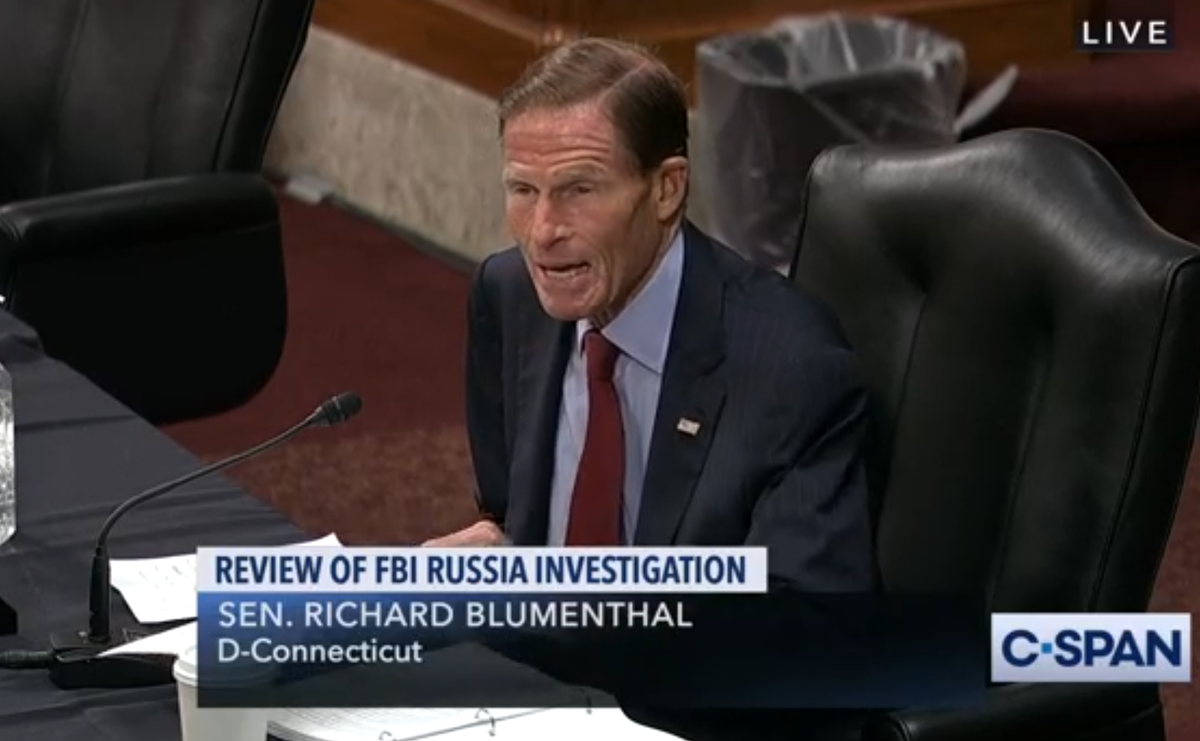 LIVE

REVIEW OF FBI RUSSIA INVESTIGATION
SEN. RICHARD BLUMENTHAL
D-Connecticut

C-SPAN